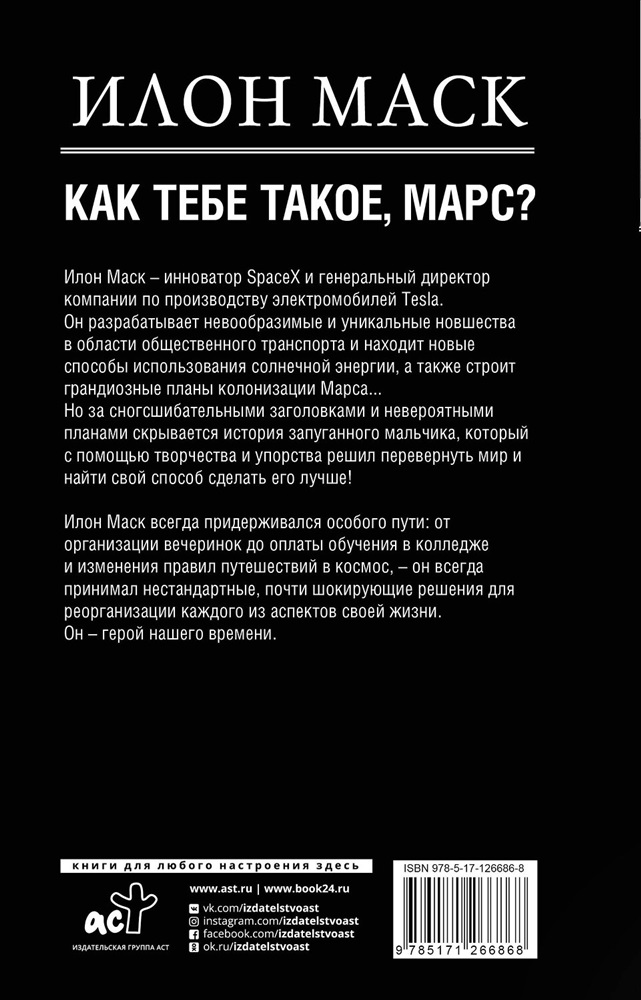 ИЛОН МАСК

КАК ТЕБЕ ТАКОЕ, МАРС?

Илон Маск – инноватор SpaceX и генеральный директор компании по производству электромобилей Tesla. Он разрабатывает невообразимые и уникальные новшества в области общественного транспорта и находит новые способы использования солнечной энергии, а также строит грандиозные планы колонизации Марса... Но за сногсшибательными заголовками и невероятными планами скрывается история запуганного мальчика, который с помощью творчества и упорства решил перевернуть мир и найти свой способ сделать его лучше!

Илон Маск всегда придерживался особого пути: от организации вечеринок до оплаты обучения в колледже и изменения правил путешествий в космос, – он всегда принимал нестандартные, почти шокирующие решения для реорганизации каждого из аспектов своей жизни. Он – герой нашего времени.

книги для любого настроения здесь

аст

ИЗДАТЕЛЬСКАЯ ГРУППА АСТ

www.ast.ru | www.book24.ru

vk.com/izdatelstvoast
instagram.com/izdatelstvoast
facebook.com/izdatelstvoast
ok.ru/izdatelstvoast

ISBN 978-5-17-126686-8

9 785171 266868